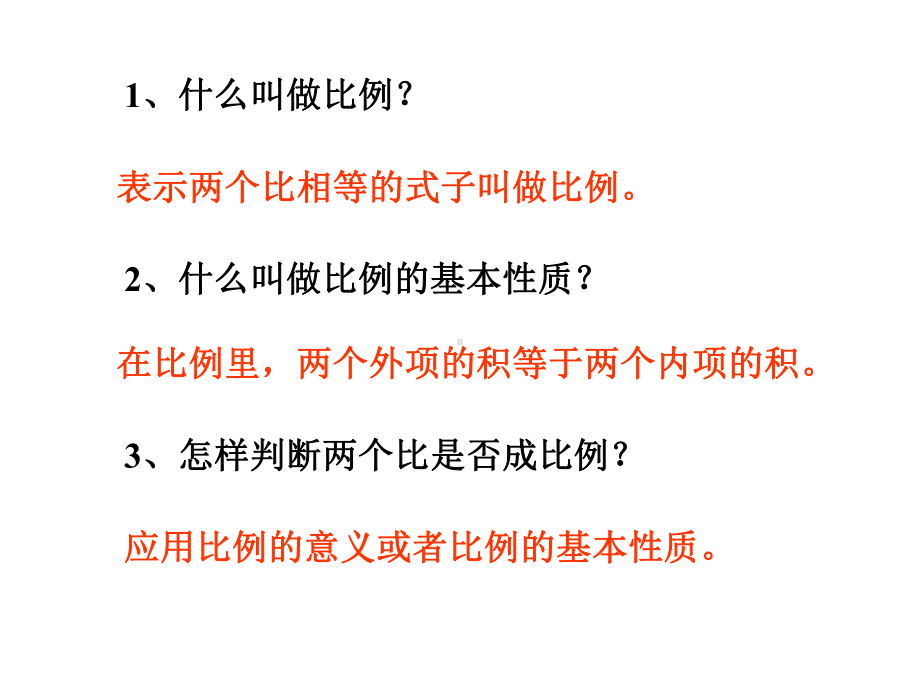 1、什么叫做比例？

表示两个比相等的式子叫做比例。

2、什么叫做比例的基本性质？

在比例里，两个外项的积等于两个内项的积。

3、怎样判断两个比是否成比例？

应用比例的意义或者比例的基本性质。